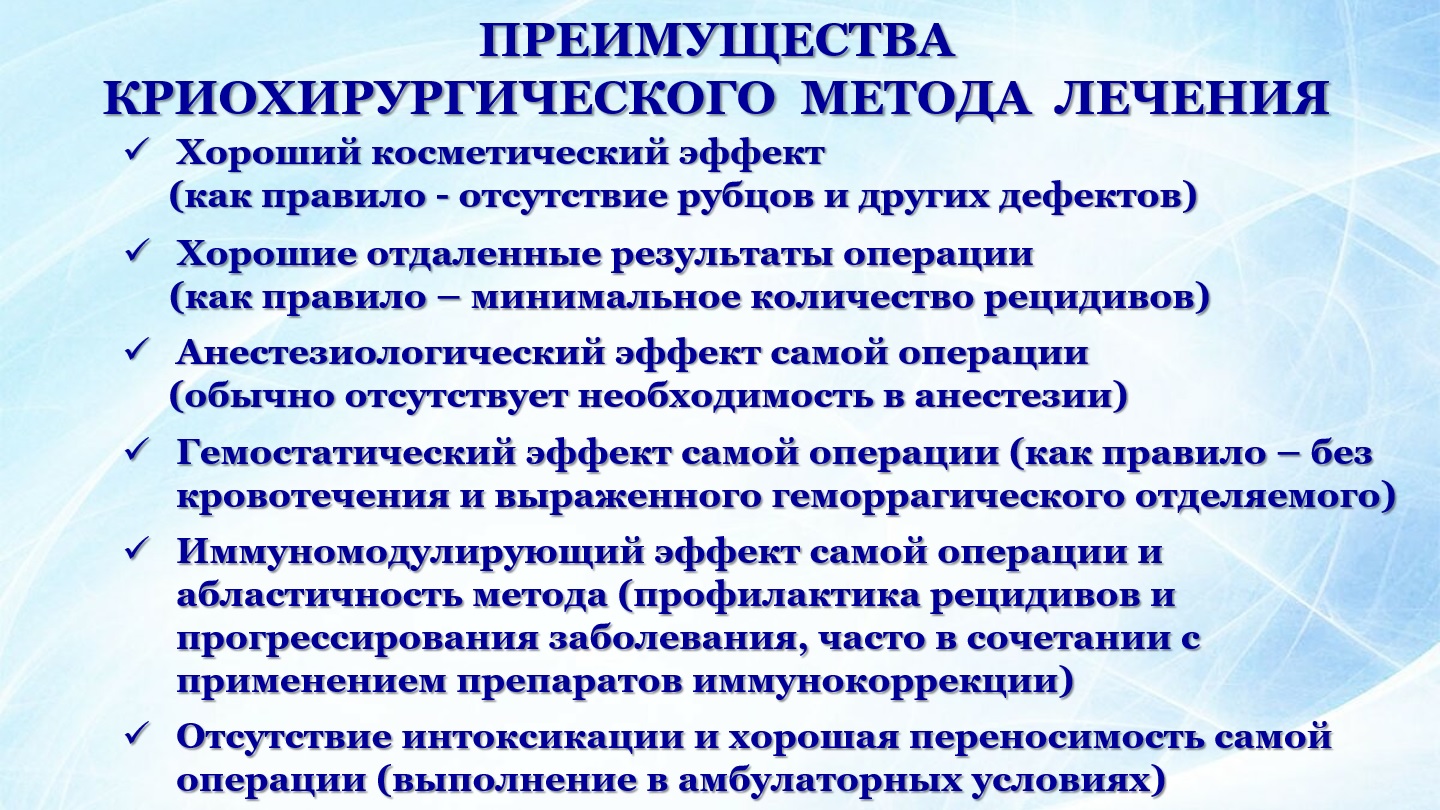 ПРЕИМУЩЕСТВА КРИОХИРУРГИЧЕСКОГО МЕТОДА ЛЕЧЕНИЯ

✓ Хороший косметический эффект (как правило - отсутствие рубцов и других дефектов)

✓ Хорошие отдаленные результаты операции (как правило – минимальное количество рецидивов)

✓ Анестезиологический эффект самой операции (обычно отсутствует необходимость в анестезии)

✓ Гемостатический эффект самой операции (как правило – без кровотечения и выраженного геморрагического отделяемого)

✓ Иммуномодулирующий эффект самой операции и абластичность метода (профилактика рецидивов и прогрессирования заболевания, часто в сочетании с применением препаратов иммунокоррекции)

✓ Отсутствие интоксикации и хорошая переносимость самой операции (выполнение в амбулаторных условиях)